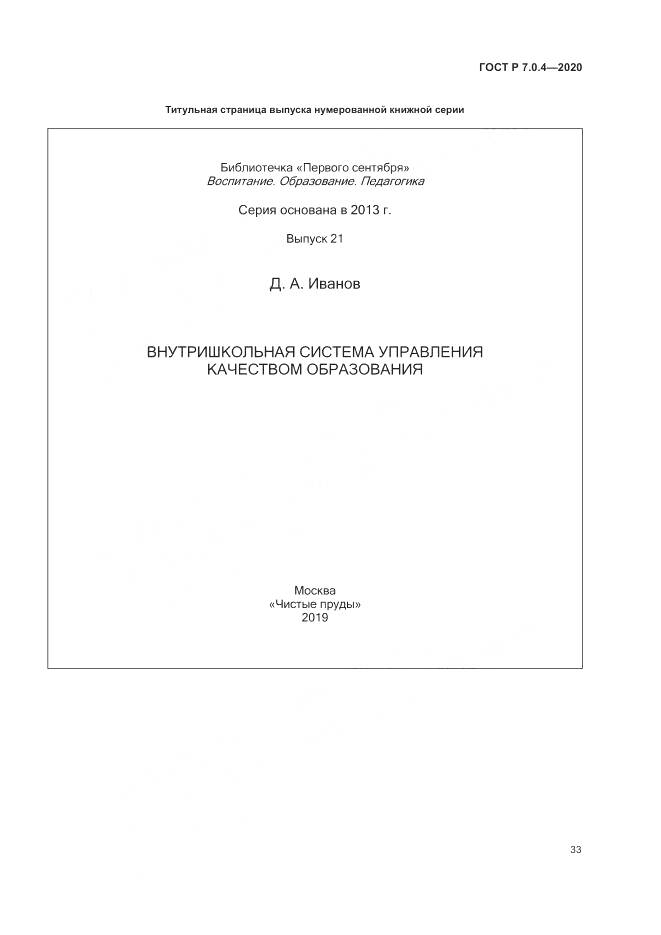 ГОСТ Р 7.0.4—2020

Титульная страница выпуска нумерованной книжной серии

Библиотечка «Первого сентября»
Воспитание. Образование. Педагогика

Серия основана в 2013 г.

Выпуск 21

Д. А. Иванов

ВНУТРИШКОЛЬНАЯ СИСТЕМА УПРАВЛЕНИЯ КАЧЕСТВОМ ОБРАЗОВАНИЯ

Москва
«Чистые пруды»
2019

33